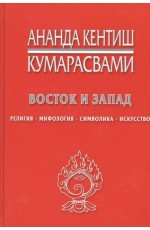 АНАНДА КЕНТИШ
КУМАРАСВАМИ

ВОСТОК И ЗАПАД

РЕЛИГИЯ · МИФОЛОГИЯ · СИМВОЛИКА · ИСКУССТВО